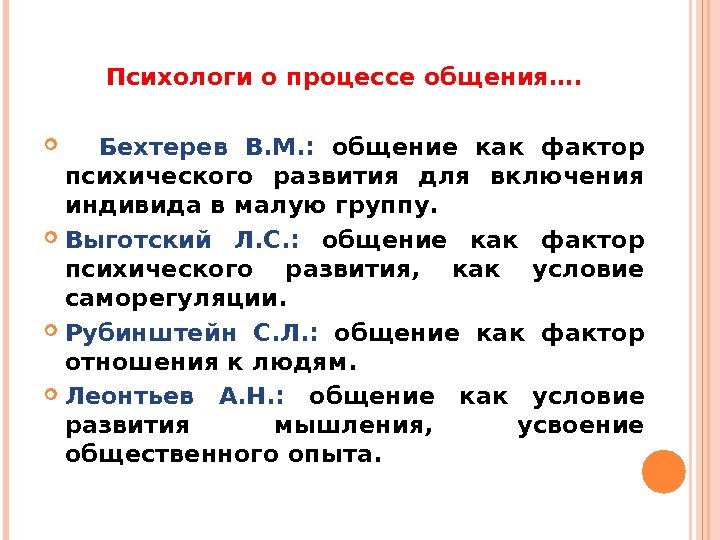 Психологи о процессе общения….

Бехтерев В.М.: общение как фактор психического развития для включения индивида в малую группу.

Выготский Л.С.: общение как фактор психического развития, как условие саморегуляции.

Рубинштейн С.Л.: общение как фактор отношения к людям.

Леонтьев А.Н.: общение как условие развития мышления, усвоение общественного опыта.